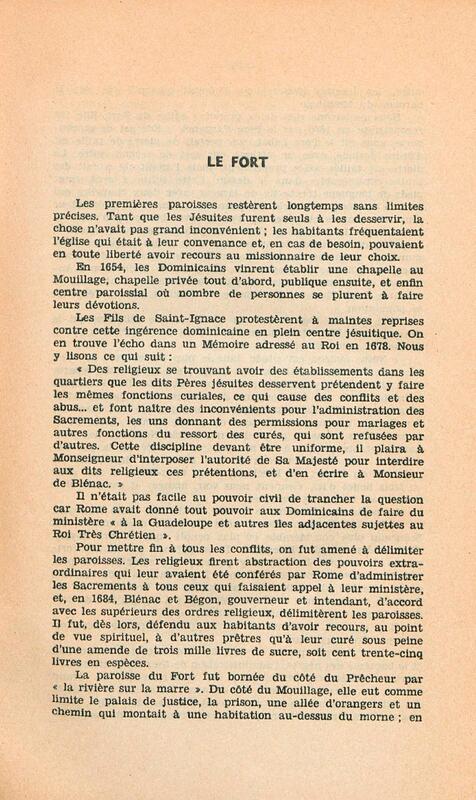 LE FORT

Les premières paroisses restèrent longtemps sans limites précises. Tant que les Jésuites furent seuls à les desservir, la chose n'avait pas grand inconvénient ; les habitants fréquentaient l'église qui était à leur convenance et, en cas de besoin, pouvaient en toute liberté avoir recours au missionnaire de leur choix.

En 1654, les Dominicains vinrent établir une chapelle au Mouillage, chapelle privée tout d'abord, publique ensuite, et enfin centre paroissial où nombre de personnes se plurent à faire leurs dévotions.

Les Fils de Saint-Ignace protestèrent à maintes reprises contre cette ingérence dominicaine en plein centre jésuitique. On en trouve l'écho dans un Mémoire adressé au Roi en 1678. Nous y lisons ce qui suit :

« Des religieux se trouvant avoir des établissements dans les quartiers que les dits Pères jésuites desservent prétendent y faire les mêmes fonctions curiales, ce qui cause des conflits et des abus... et font naître des inconvénients pour l'administration des Sacrements, les uns donnant des permissions pour mariages et autres fonctions du ressort des curés, qui sont refusées par d'autres. Cette discipline devant être uniforme, il plaira à Monseigneur d'interposer l'autorité de Sa Majesté pour interdire aux dits religieux ces prétentions, et d'en écrire à Monsieur de Blénac. »

Il n'était pas facile au pouvoir civil de trancher la question car Rome avait donné tout pouvoir aux Dominicains de faire du ministère « à la Guadeloupe et autres îles adjacentes sujettes au Roi Très Chrétien ».

Pour mettre fin à tous les conflits, on fut amené à délimiter les paroisses. Les religieux firent abstraction des pouvoirs extraordinaires qui leur avaient été conférés par Rome d'administrer les Sacrements à tous ceux qui faisaient appel à leur ministère, et, en 1684, Blénac et Bégon, gouverneur et intendant, d'accord avec les supérieurs des ordres religieux, délimitèrent les paroisses. Il fut, dès lors, défendu aux habitants d'avoir recours, au point de vue spirituel, à d'autres prêtres qu'à leur curé sous peine d'une amende de trois mille livres de sucre, soit cent trente-cinq livres en espèces.

La paroisse du Fort fut bornée du côté du Prêcheur par « la rivière sur la marre ». Du côté du Mouillage, elle eut comme limite le palais de justice, la prison, une allée d'orangers et un chemin qui montait à une habitation au-dessus du morne ; en